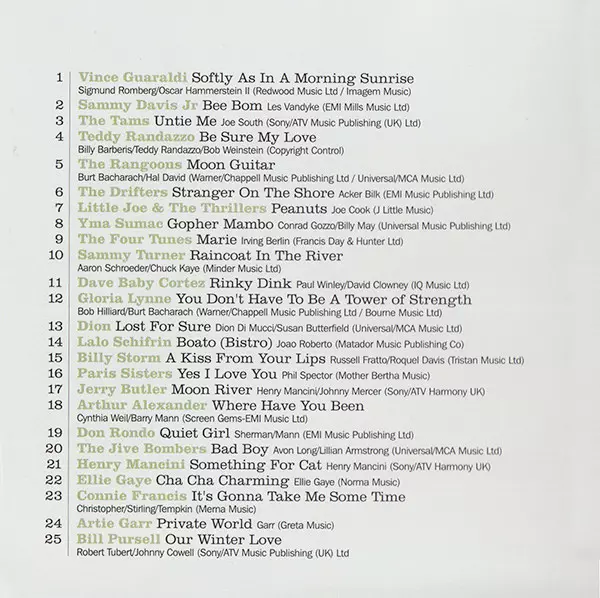 1 Vince Guaraldi Softly As In A Morning Sunrise
Sigmund Romberg/Oscar Hammerstein II (Redwood Music Ltd / Imagem Music)
2 Sammy Davis Jr Bee Bom Les Vandyke (EMI Mills Music Ltd)
3 The Tams Untie Me Joe South (Sony/ATV Music Publishing (UK) Ltd)
4 Teddy Randazzo Be Sure My Love
Billy Barberis/Teddy Randazzo/Bob Weinstein (Copyright Control)
5 The Rangoons Moon Guitar
Burt Bacharach/Hal David (Warner/Chappell Music Publishing Ltd / Universal/MCA Music Ltd)
6 The Drifters Stranger On The Shore Acker Bilk (EMI Music Publishing Ltd)
7 Little Joe & The Thrillers Peanuts Joe Cook (J Little Music)
8 Yma Sumac Gopher Mambo Conrad Gozzo/Billy May (Universal Music Publishing Ltd)
9 The Four Tunes Marie Irving Berlin (Francis Day & Hunter Ltd)
10 Sammy Turner Raincoat In The River
Aaron Schroeder/Chuck Kaye (Minder Music Ltd)
11 Dave Baby Cortez Rinky Dink Paul Winley/David Clowney (IQ Music Ltd)
12 Gloria Lynne You Don't Have To Be A Tower of Strength
Bob Hilliard/Burt Bacharach (Warner/Chappell Music Publishing Ltd / Bourne Music Ltd)
13 Dion Lost For Sure Dion Di Mucci/Susan Butterfield (Universal/MCA Music Ltd)
14 Lalo Schifrin Boato (Bistro) Joao Roberto (Matador Music Publishing Co)
15 Billy Storm A Kiss From Your Lips Russell Fratto/Roquel Davis (Tristan Music Ltd)
16 Paris Sisters Yes I Love You Phil Spector (Mother Bertha Music)
17 Jerry Butler Moon River Henry Mancini/Johnny Mercer (Sony/ATV Harmony UK)
18 Arthur Alexander Where Have You Been
Cynthia Weil/Barry Mann (Screen Gems-EMI Music Ltd)
19 Don Rondo Quiet Girl Sherman/Mann (EMI Music Publishing Ltd)
20 The Jive Bombers Bad Boy Avon Long/Lillian Armstrong (Universal/MCA Music Ltd)
21 Henry Mancini Something For Cat Henry Mancini (Sony/ATV Harmony UK)
22 Ellie Gaye Cha Cha Charming Ellie Gaye (Norma Music)
23 Connie Francis It's Gonna Take Me Some Time
Christopher/Stirling/Tempkin (Merna Music)
24 Artie Garr Private World Garr (Greta Music)
25 Bill Pursell Our Winter Love
Robert Tubert/Johnny Cowell (Sony/ATV Music Publishing (UK) Ltd